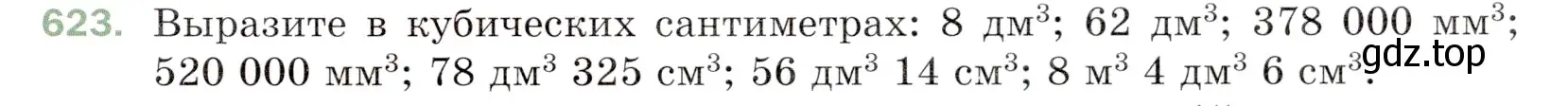 623. Выразите в кубических сантиметрах: 8 дм$^3$; 62 дм$^3$; 378 000 мм$^3$; 520 000 мм$^3$; 78 дм$^3$ 325 см$^3$; 56 дм$^3$ 14 см$^3$; 8 м$^3$ 4 дм$^3$ 6 см$^3$.

gdz.top